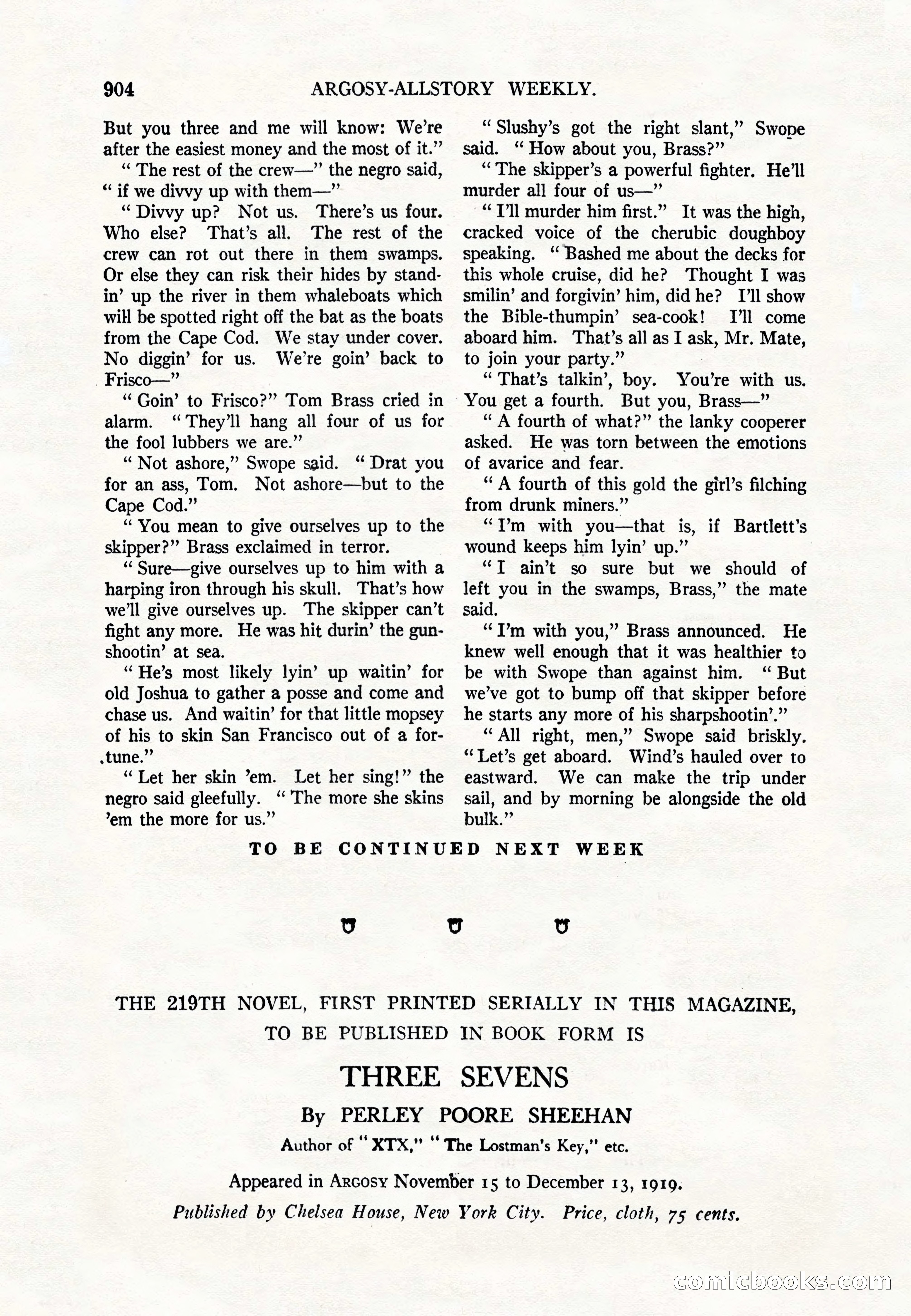 904 ARGOSY-ALLSTORY WEEKLY.

But you three and me will know: We're after the easiest money and the most of it."

"The rest of the crew—" the negro said, "if we divvy up with them—"

"Divvy up? Not us. There's us four. Who else? That's all. The rest of the crew can rot out there in them swamps. Or else they can risk their hides by standin' up the river in them whaleboats which will be spotted right off the bat as the boats from the Cape Cod. We stay under cover. No diggin' for us. We're goin' back to Frisco—"

"Goin' to Frisco?" Tom Brass cried in alarm. "They'll hang all four of us for the fool lubbers we are."

"Not ashore," Swope said. "Drat you for an ass, Tom. Not ashore—but to the Cape Cod."

"You mean to give ourselves up to the skipper?" Brass exclaimed in terror.

"Sure—give ourselves up to him with a harping iron through his skull. That's how we'll give ourselves up. The skipper can't fight any more. He was hit durin' the gunshootin' at sea.

"He's most likely lyin' up waitin' for old Joshua to gather a posse and come and chase us. And waitin' for that little mopsey of his to skin San Francisco out of a fortune."

"Let her skin 'em. Let her sing!" the negro said gleefully. "The more she skins 'em the more for us."

"Slushy's got the right slant," Swope said. "How about you, Brass?"

"The skipper's a powerful fighter. He'll murder all four of us—"

"I'll murder him first." It was the high, cracked voice of the cherubic doughboy speaking. "Bashed me about the decks for this whole cruise, did he? Thought I was smilin' and forgivin' him, did he? I'll show the Bible-thumpin' sea-cook! I'll come aboard him. That's all as I ask, Mr. Mate, to join your party."

"That's talkin', boy. You're with us. You get a fourth. But you, Brass—"

"A fourth of what?" the lanky cooperer asked. He was torn between the emotions of avarice and fear.

"A fourth of this gold the girl's filching from drunk miners."

"I'm with you—that is, if Bartlett's wound keeps him lyin' up."

"I ain't so sure but we should of left you in the swamps, Brass," the mate said.

"I'm with you," Brass announced. He knew well enough that it was healthier to be with Swope than against him. "But we've got to bump off that skipper before he starts any more of his sharpshootin'."

"All right, men," Swope said briskly. "Let's get aboard. Wind's hauled over to eastward. We can make the trip under sail, and by morning be alongside the old bulk."

TO BE CONTINUED NEXT WEEK

THE 219TH NOVEL, FIRST PRINTED SERIALLY IN THIS MAGAZINE, TO BE PUBLISHED IN BOOK FORM IS

THREE SEVENS

By PERLEY POORE SHEEHAN

Author of "XTX," "The Lostman's Key," etc.

Appeared in ARGOSY November 15 to December 13, 1919.

Published by Chelsea House, New York City. Price, cloth, 75 cents.

comicbooks.com